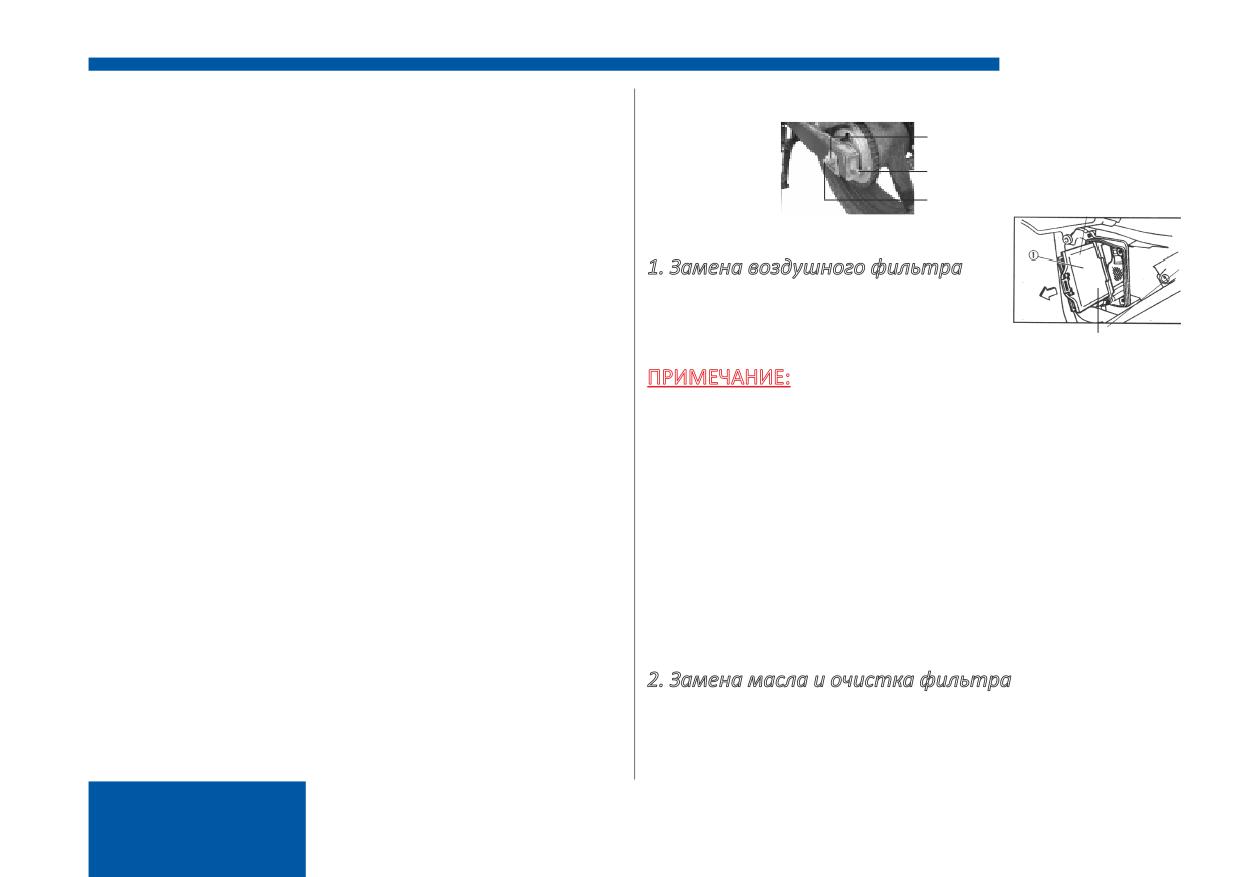 1. Замена воздушного фильтра

①

ПРИМЕЧАНИЕ:

2. Замена масла и очистка фильтра